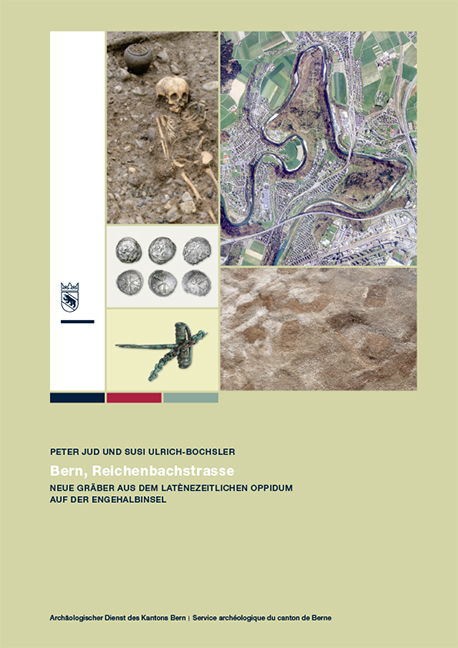 PETER JUD UND SUSI ULRICH-BOCHSLER

Bern, Reichenbachstrasse

NEUE GRÄBER AUS DEM LATÈNEZEITLICHEN OPPIDUM AUF DER ENGEHALBINSEL

Archäologischer Dienst des Kantons Bern | Service archéologique du canton de Berne